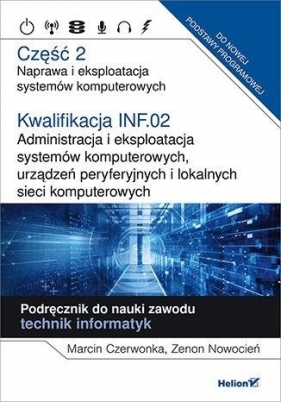 DO NOWEJ PODSTAWY PROGRAMOWEJ

Część 2
Naprawa i eksploatacja systemów komputerowych

Kwalifikacja INF.02
Administracja i eksploatacja systemów komputerowych, urządzeń peryferyjnych i lokalnych sieci komputerowych

Podręcznik do nauki zawodu
technik informatyk

Marcin Czerwonka, Zenon Nowocień

Helion